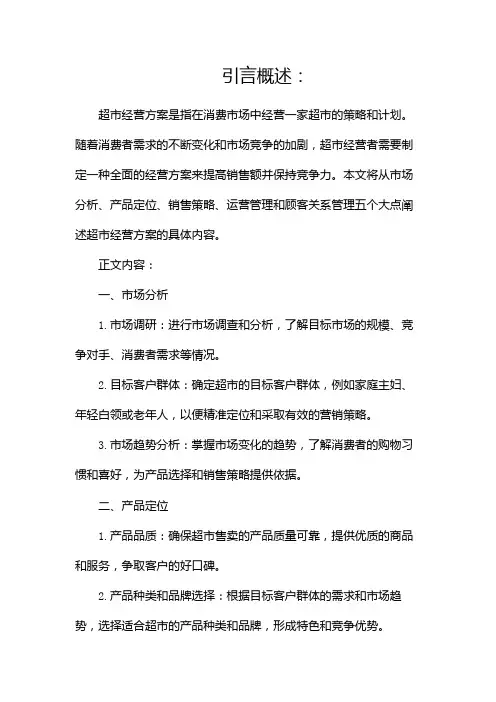 引言概述：

超市经营方案是指在消费市场中经营一家超市的策略和计划。随着消费者需求的不断变化和市场竞争的加剧，超市经营者需要制定一种全面的经营方案来提高销售额并保持竞争力。本文将从市场分析、产品定位、销售策略、运营管理和顾客关系管理五个大点阐述超市经营方案的具体内容。

正文内容：

一、市场分析

1. 市场调研：进行市场调查和分析，了解目标市场的规模、竞争对手、消费者需求等情况。

2. 目标客户群体：确定超市的目标客户群体，例如家庭主妇、年轻白领或老年人，以便精准定位和采取有效的营销策略。

3. 市场趋势分析：掌握市场变化的趋势，了解消费者的购物习惯和喜好，为产品选择和销售策略提供依据。

二、产品定位

1. 产品品质：确保超市售卖的产品质量可靠，提供优质的商品和服务，争取客户的好口碑。

2. 产品种类和品牌选择：根据目标客户群体的需求和市场趋势，选择适合超市的产品种类和品牌，形成特色和竞争优势。